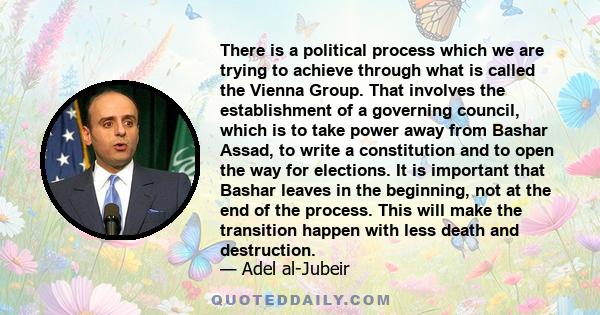 There is a political process which we are trying to achieve through what is called the Vienna Group. That involves the establishment of a governing council, which is to take power away from Bashar Assad, to write a constitution and to open the way for elections. It is important that Bashar leaves in the beginning, not at the end of the process. This will make the transition happen with less death and destruction.

— Adel al-Jubeir

QUOTEDDAILY.COM